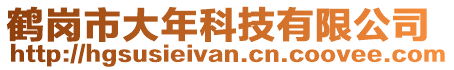 鹤岗市大年科技有限公司
http://hgsusieivan.cn.coovee.com